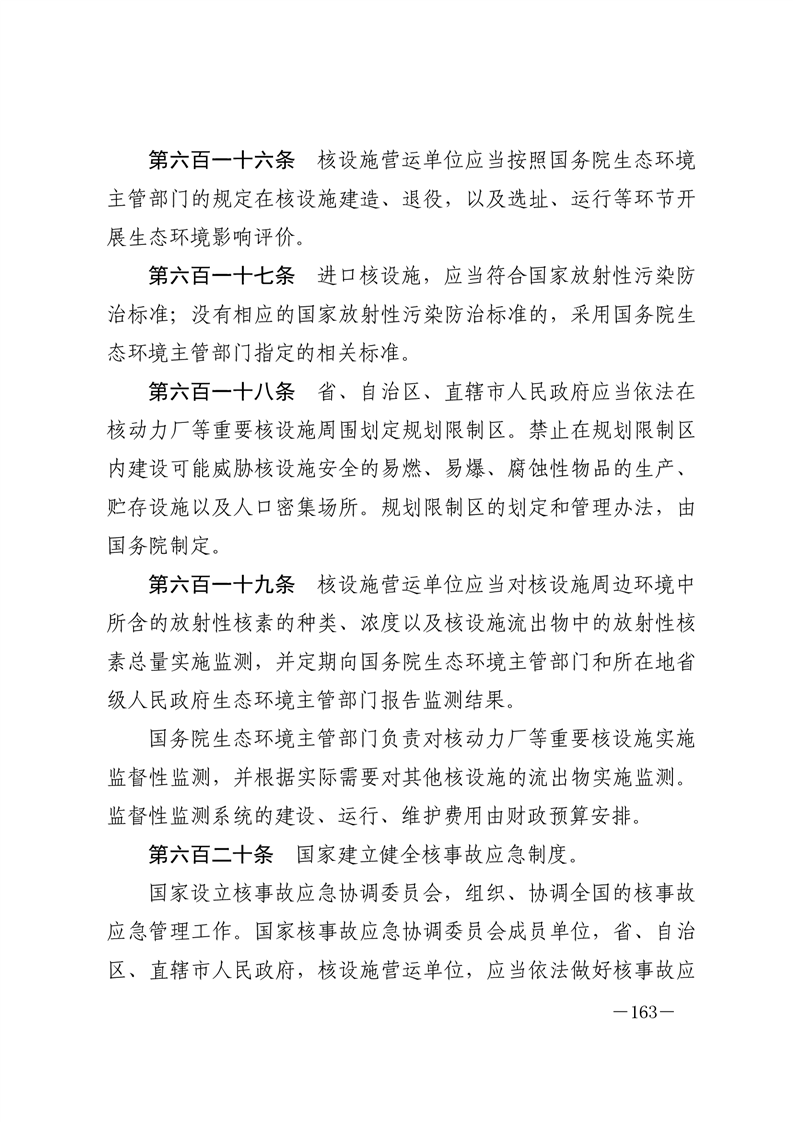 第六百一十六条　核设施营运单位应当按照国务院生态环境主管部门的规定在核设施建造、退役，以及选址、运行等环节开展生态环境影响评价。

第六百一十七条　进口核设施，应当符合国家放射性污染防治标准；没有相应的国家放射性污染防治标准的，采用国务院生态环境主管部门指定的相关标准。

第六百一十八条　省、自治区、直辖市人民政府应当依法在核动力厂等重要核设施周围划定规划限制区。禁止在规划限制区内建设可能威胁核设施安全的易燃、易爆、腐蚀性物品的生产、贮存设施以及人口密集场所。规划限制区的划定和管理办法，由国务院制定。

第六百一十九条　核设施营运单位应当对核设施周边环境中所含的放射性核素的种类、浓度以及核设施流出物中的放射性核素总量实施监测，并定期向国务院生态环境主管部门和所在地省级人民政府生态环境主管部门报告监测结果。

国务院生态环境主管部门负责对核动力厂等重要核设施实施监督性监测，并根据实际需要对其他核设施的流出物实施监测。监督性监测系统的建设、运行、维护费用由财政预算安排。

第六百二十条　国家建立健全核事故应急制度。

国家设立核事故应急协调委员会，组织、协调全国的核事故应急管理工作。国家核事故应急协调委员会成员单位，省、自治区、直辖市人民政府，核设施营运单位，应当依法做好核事故应

—163—